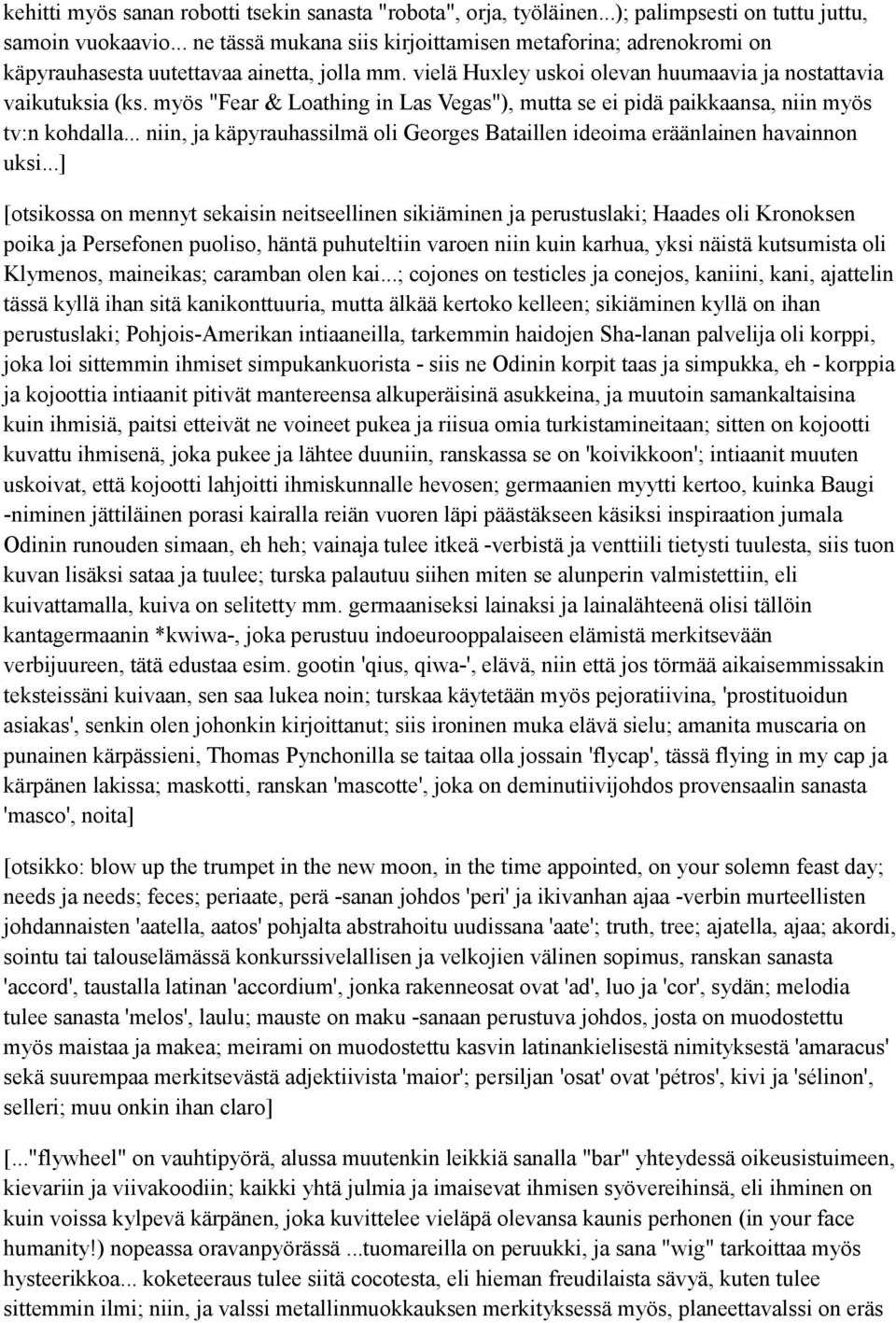 kehitti myös sanan robotti tsekin sanasta "robota", orja, työläinen...); palimpsesti on tuttu juttu, samoin vuokaavio... ne tässä mukana siis kirjoittamisen metaforina; adrenokromi on käpyrauhasesta uutettavaa ainetta, jolla mm. vielä Huxley uskoi olevan huumaavia ja nostattavia vaikutuksia (ks. myös "Fear & Loathing in Las Vegas"), mutta se ei pidä paikkaansa, niin myös tv:n kohdalla... niin, ja käpyrauhassilmä oli Georges Bataillen ideoima eräänlainen havainnon uksi...]

[otsikossa on mennyt sekaisin neitseellinen sikiäminen ja perustuslaki; Haades oli Kronoksen poika ja Persefonen puoliso, häntä puhuteltiin varoen niin kuin karhua, yksi näistä kutsumista oli Klymenos, maineikas; caramban olen kai...; cojones on testicles ja conejos, kaniini, kani, ajattelin tässä kyllä ihan sitä kanikonttuuria, mutta älkää kertoko kelleen; sikiäminen kyllä on ihan perustuslaki; Pohjois-Amerikan intiaaneilla, tarkemmin haidojen Sha-lanan palvelija oli korppi, joka loi sittemmin ihmiset simpukankuorista - siis ne Odinin korpit taas ja simpukka, eh - korppia ja kojoottia intiaanit pitivät mantereensa alkuperäisinä asukkeina, ja muutoin samankaltaisina kuin ihmisiä, paitsi etteivät ne voineet pukea ja riisua omia turkistamineitaan; sitten on kojootti kuvattu ihmisenä, joka pukee ja lähtee duuniin, ranskassa se on 'koivikkoon'; intiaanit muuten uskoivat, että kojootti lahjoitti ihmiskunnalle hevosen; germaanien myytti kertoo, kuinka Baugi -niminen jättiläinen porasi kairalla reiän vuoren läpi päästäkseen käsiksi inspiraation jumala Odinin runouden simaan, eh heh; vainaja tulee itkeä -verbistä ja venttiili tietysti tuulesta, siis tuon kuvan lisäksi sataa ja tuulee; turska palautuu siihen miten se alunperin valmistettiin, eli kuivattamalla, kuiva on selitetty mm. germaaniseksi lainaksi ja lainalähteenä olisi tällöin kantagermaanin *kwiwa-, joka perustuu indoeurooppalaiseen elämistä merkitsevään verbijuureen, tätä edustaa esim. gootin 'qius, qiwa-', elävä, niin että jos törmää aikaisemmissakin teksteissäni kuivaan, sen saa lukea noin; turskaa käytetään myös pejoratiivina, 'prostituoidun asiakas', senkin olen johonkin kirjoittanut; siis ironinen muka elävä sielu; amanita muscaria on punainen kärpässieni, Thomas Pynchonilla se taitaa olla jossain 'flycap', tässä flying in my cap ja kärpänen lakissa; maskotti, ranskan 'mascotte', joka on deminutiivijohdos provensaalin sanasta 'masco', noita]

[otsikko: blow up the trumpet in the new moon, in the time appointed, on your solemn feast day; needs ja needs; feces; periaate, perä -sanan johdos 'peri' ja ikivanhan ajaa -verbin murteellisten johdannaisten 'aatella, aatos' pohjalta abstrahoitu uudissana 'aate'; truth, tree; ajatella, ajaa; akordi, sointu tai talouselämässä konkurssivelallisen ja velkojien välinen sopimus, ranskan sanasta 'accord', taustalla latinan 'accordium', jonka rakenneosat ovat 'ad', luo ja 'cor', sydän; melodia tulee sanasta 'melos', laulu; mauste on maku -sanaan perustuva johdos, josta on muodostettu myös maistaa ja makea; meirami on muodostettu kasvin latinankielisestä nimityksestä 'amaracus' sekä suurempaa merkitsevästä adjektiivista 'maior'; persiljan 'osat' ovat 'pétros', kivi ja 'sélinon', selleri; muu onkin ihan claro]

[..."flywheel" on vauhtipyörä, alussa muutenkin leikkiä sanalla "bar" yhteydessä oikeusistuimeen, kievariin ja viivakoodiin; kaikki yhtä julmia ja imaisevat ihmisen syövereihinsä, eli ihminen on kuin voissa kylpevä kärpänen, joka kuvittelee vieläpä olevansa kaunis perhonen (in your face humanity!) nopeassa oravanpyörässä ...tuomareilla on peruukki, ja sana "wig" tarkoittaa myös hysteerikkoa... koketeeraus tulee siitä cocotesta, eli hieman freudilaista sävyä, kuten tulee sittemmin ilmi; niin, ja valssi metallinmuokkauksen merkityksessä myös, planeettavalssi on eräs